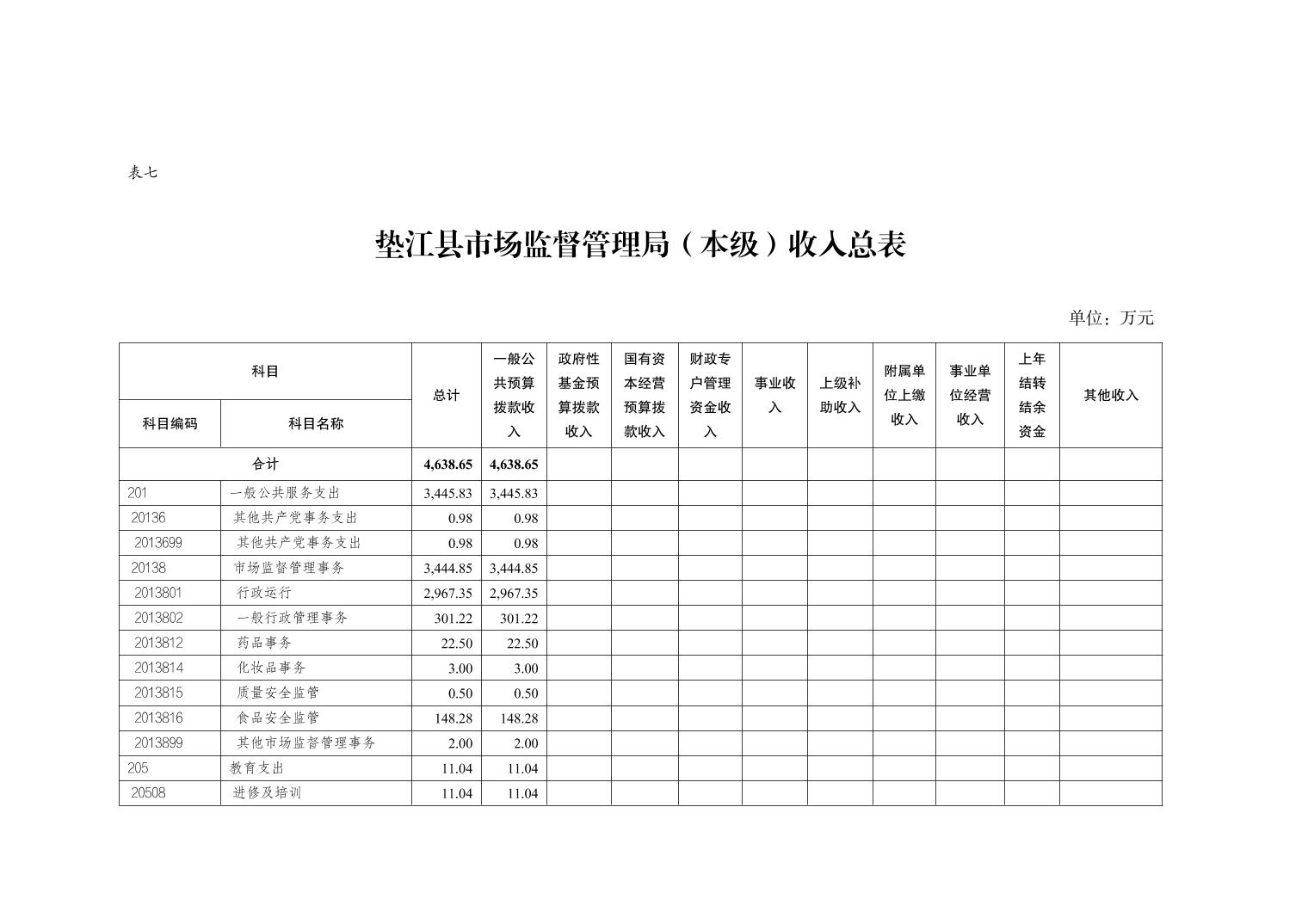 表七

垫江县市场监督管理局（本级）收入总表

单位：万元

| 科目编码 | 科目名称 | 总计 | 一般公共预算拨款收入 | 政府性基金预算拨款收入 | 国有资本经营预算拨款收入 | 财政专户管理资金收入 | 事业收入 | 上级补助收入 | 附属单位上缴收入 | 事业单位经营收入 | 上年结转结余资金 | 其他收入 |
|---|---|---|---|---|---|---|---|---|---|---|---|---|
| 合计 | | 4,638.65 | 4,638.65 | | | | | | | | | |
| 201 | 一般公共服务支出 | 3,445.83 | 3,445.83 | | | | | | | | | |
| 20136 | 其他共产党事务支出 | 0.98 | 0.98 | | | | | | | | | |
| 2013699 | 其他共产党事务支出 | 0.98 | 0.98 | | | | | | | | | |
| 20138 | 市场监督管理事务 | 3,444.85 | 3,444.85 | | | | | | | | | |
| 2013801 | 行政运行 | 2,967.35 | 2,967.35 | | | | | | | | | |
| 2013802 | 一般行政管理事务 | 301.22 | 301.22 | | | | | | | | | |
| 2013812 | 药品事务 | 22.50 | 22.50 | | | | | | | | | |
| 2013814 | 化妆品事务 | 3.00 | 3.00 | | | | | | | | | |
| 2013815 | 质量安全监管 | 0.50 | 0.50 | | | | | | | | | |
| 2013816 | 食品安全监管 | 148.28 | 148.28 | | | | | | | | | |
| 2013899 | 其他市场监督管理事务 | 2.00 | 2.00 | | | | | | | | | |
| 205 | 教育支出 | 11.04 | 11.04 | | | | | | | | | |
| 20508 | 进修及培训 | 11.04 | 11.04 | | | | | | | | | |